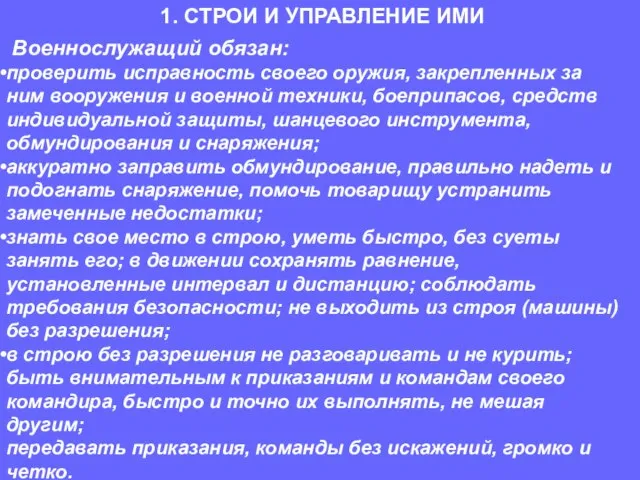 1. СТРОИ И УПРАВЛЕНИЕ ИМИ

Военнослужащий обязан:

•проверить исправность своего оружия, закрепленных за ним вооружения и военной техники, боеприпасов, средств индивидуальной защиты, шанцевого инструмента, обмундирования и снаряжения;

•аккуратно заправить обмундирование, правильно надеть и подогнать снаряжение, помочь товарищу устранить замеченные недостатки;

•знать свое место в строю, уметь быстро, без суеты занять его; в движении сохранять равнение, установленные интервал и дистанцию; соблюдать требования безопасности; не выходить из строя (машины) без разрешения;

•в строю без разрешения не разговаривать и не курить; быть внимательным к приказаниям и командам своего командира, быстро и точно их выполнять, не мешая другим;

передавать приказания, команды без искажений, громко и четко.